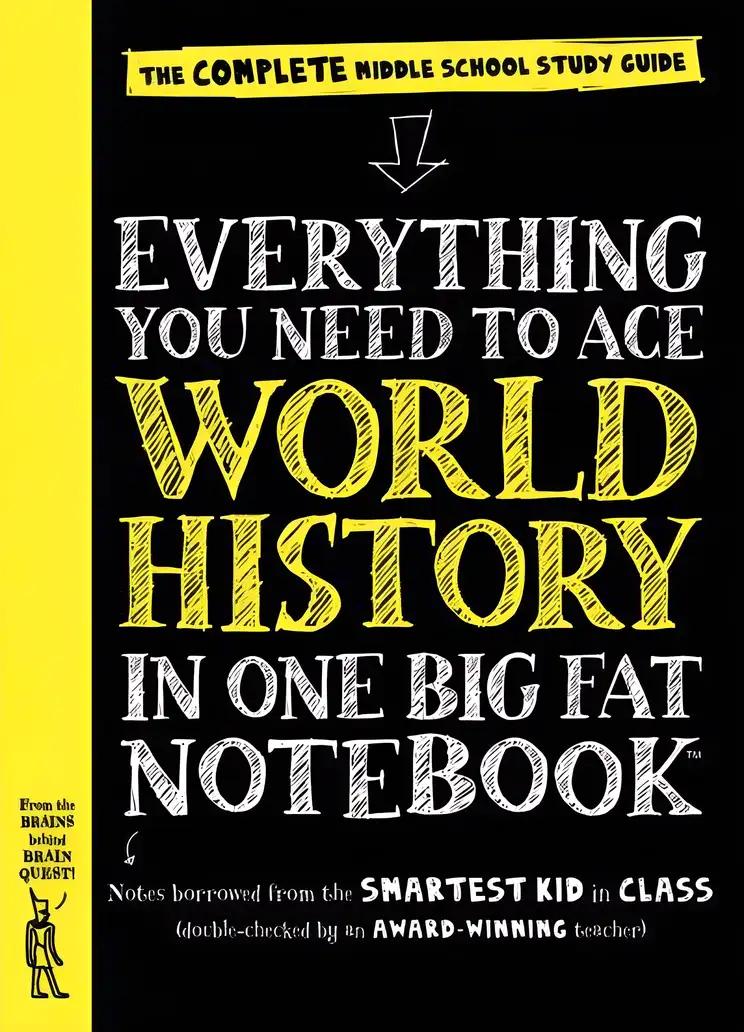 THE COMPLETE MIDDLE SCHOOL STUDY GUIDE

EVERYTHING YOU NEED TO ACE WORLD HISTORY IN ONE BIG FAT NOTEBOOK™

From the BRAINS behind BRAIN QUEST!

Notes borrowed from the SMARTEST KID in CLASS (double-checked by an AWARD-WINNING teacher)